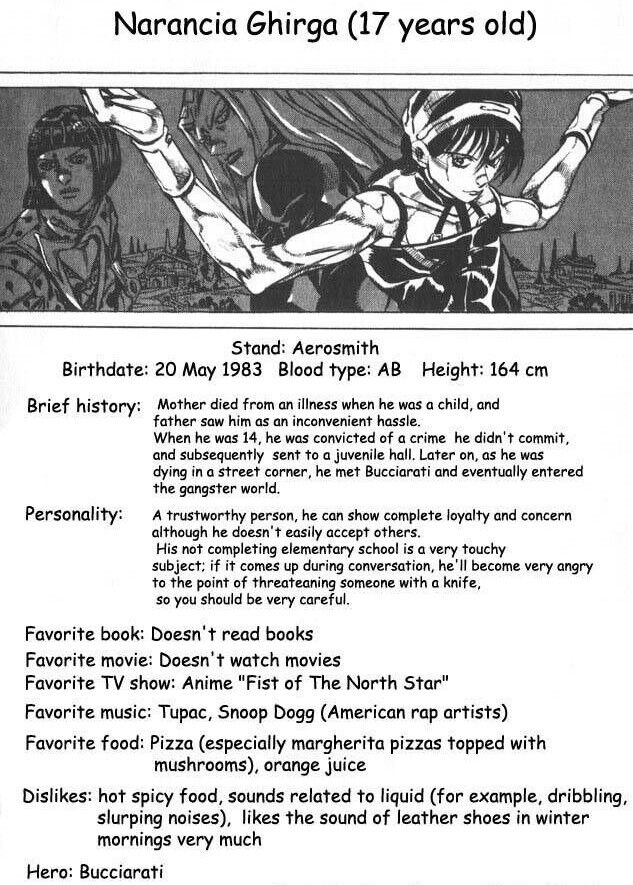 Narancia Ghirga (17 years old)

Stand: Aerosmith
Birthdate: 20 May 1983 Blood type: AB Height: 164 cm

Brief history: Mother died from an illness when he was a child, and father saw him as an inconvenient hassle. When he was 14, he was convicted of a crime he didn't commit, and subsequently sent to a juvenile hall. Later on, as he was dying in a street corner, he met Bucciarati and eventually entered the gangster world.

Personality: A trustworthy person, he can show complete loyalty and concern although he doesn't easily accept others. His not completing elementary school is a very touchy subject; if it comes up during conversation, he'll become very angry to the point of threateaning someone with a knife, so you should be very careful.

Favorite book: Doesn't read books

Favorite movie: Doesn't watch movies

Favorite TV show: Anime "Fist of The North Star"

Favorite music: Tupac, Snoop Dogg (American rap artists)

Favorite food: Pizza (especially margherita pizzas topped with mushrooms), orange juice

Dislikes: hot spicy food, sounds related to liquid (for example, dribbling, slurping noises), likes the sound of leather shoes in winter mornings very much

Hero: Bucciarati